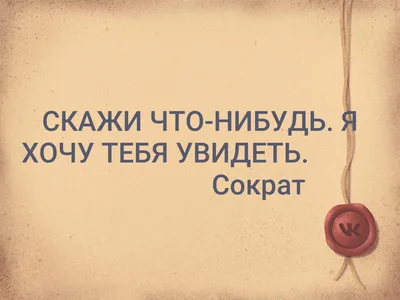 СКАЖИ ЧТО-НИБУДЬ. Я ХОЧУ ТЕБЯ УВИДЕТЬ.
Сократ

VK